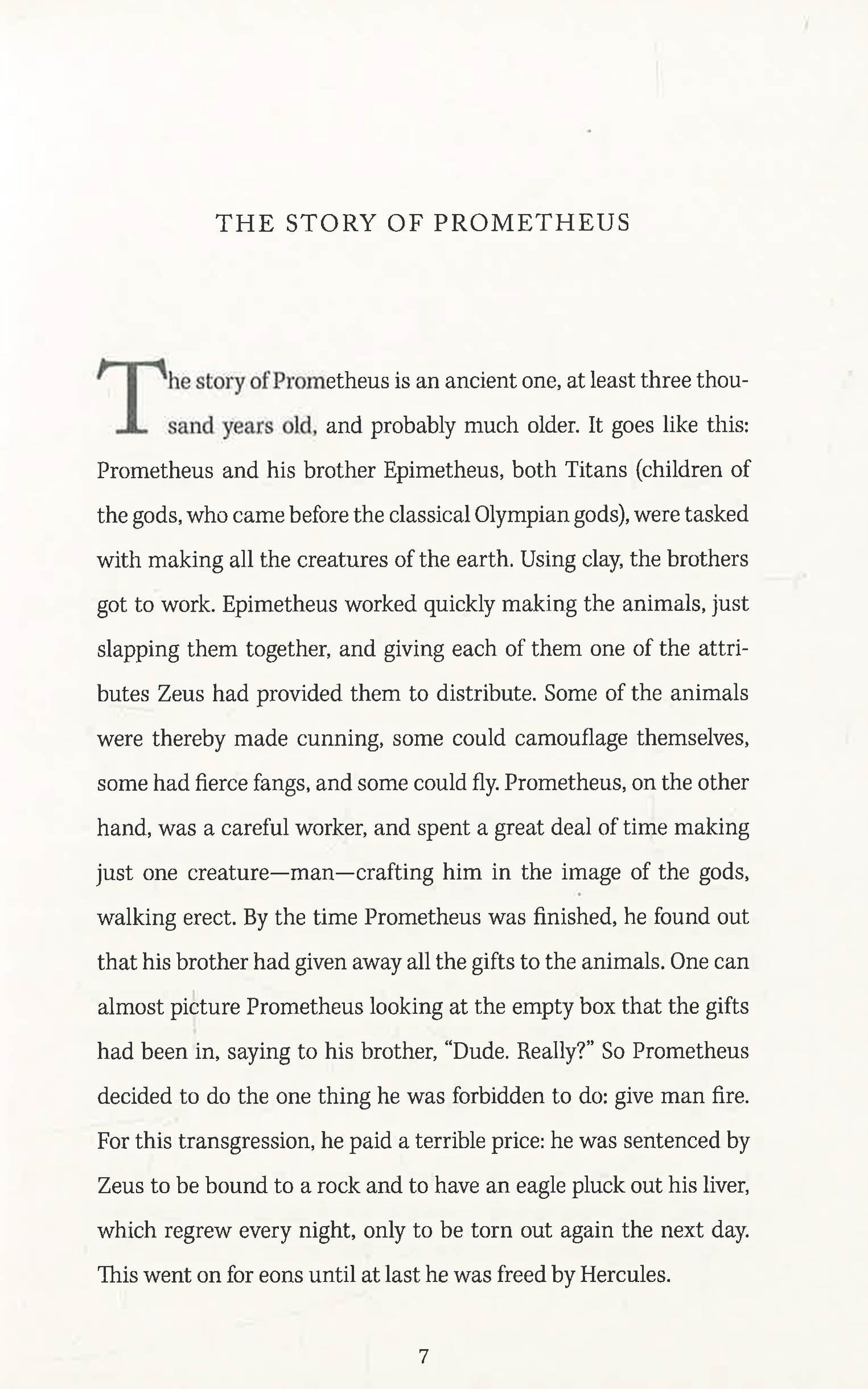 THE STORY OF PROMETHEUS

The story of Prometheus is an ancient one, at least three thousand years old, and probably much older. It goes like this: Prometheus and his brother Epimetheus, both Titans (children of the gods, who came before the classical Olympian gods), were tasked with making all the creatures of the earth. Using clay, the brothers got to work. Epimetheus worked quickly making the animals, just slapping them together, and giving each of them one of the attributes Zeus had provided them to distribute. Some of the animals were thereby made cunning, some could camouflage themselves, some had fierce fangs, and some could fly. Prometheus, on the other hand, was a careful worker, and spent a great deal of time making just one creature—man—crafting him in the image of the gods, walking erect. By the time Prometheus was finished, he found out that his brother had given away all the gifts to the animals. One can almost picture Prometheus looking at the empty box that the gifts had been in, saying to his brother, "Dude. Really?" So Prometheus decided to do the one thing he was forbidden to do: give man fire. For this transgression, he paid a terrible price: he was sentenced by Zeus to be bound to a rock and to have an eagle pluck out his liver, which regrew every night, only to be torn out again the next day. This went on for eons until at last he was freed by Hercules.

7